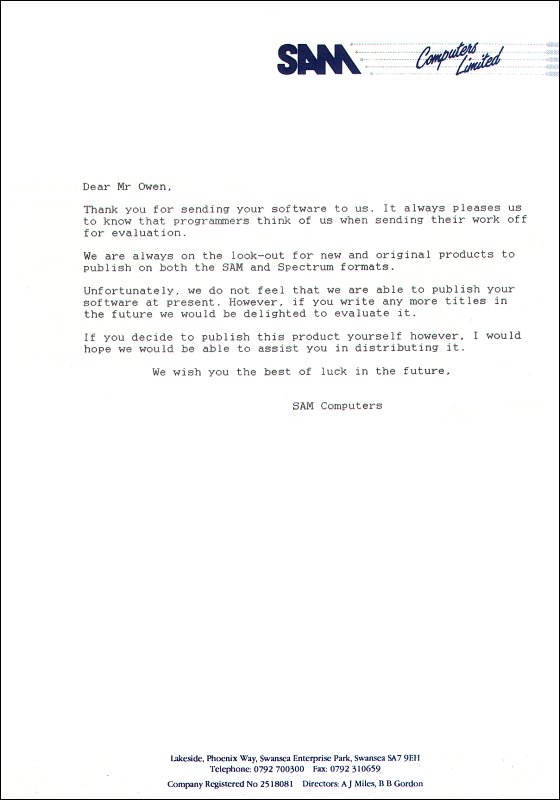 SAM Computers Limited

Dear Mr Owen,

Thank you for sending your software to us. It always pleases us to know that programmers think of us when sending their work off for evaluation.

We are always on the look-out for new and original products to publish on both the SAM and Spectrum formats.

Unfortunately, we do not feel that we are able to publish your software at present. However, if you write any more titles in the future we would be delighted to evaluate it.

If you decide to publish this product yourself however, I would hope we would be able to assist you in distributing it.

We wish you the best of luck in the future,

SAM Computers

Lakeside, Phoenix Way, Swansea Enterprise Park, Swansea SA7 9EH
Telephone: 0792 700300 Fax: 0792 310659
Company Registered No 2518081 Directors: A J Miles, B B Gordon